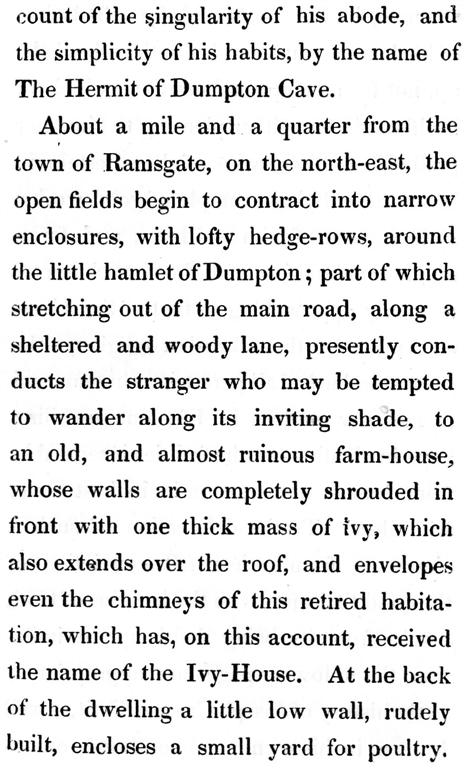 count of the singularity of his abode, and the simplicity of his habits, by the name of The Hermit of Dumpton Cave.

About a mile and a quarter from the town of Ramsgate, on the north-east, the open fields begin to contract into narrow enclosures, with lofty hedge-rows, around the little hamlet of Dumpton; part of which stretching out of the main road, along a sheltered and woody lane, presently conducts the stranger who may be tempted to wander along its inviting shade, to an old, and almost ruinous farm-house, whose walls are completely shrouded in front with one thick mass of ivy, which also extends over the roof, and envelopes even the chimneys of this retired habitation, which has, on this account, received the name of the Ivy-House. At the back of the dwelling a little low wall, rudely built, encloses a small yard for poultry.